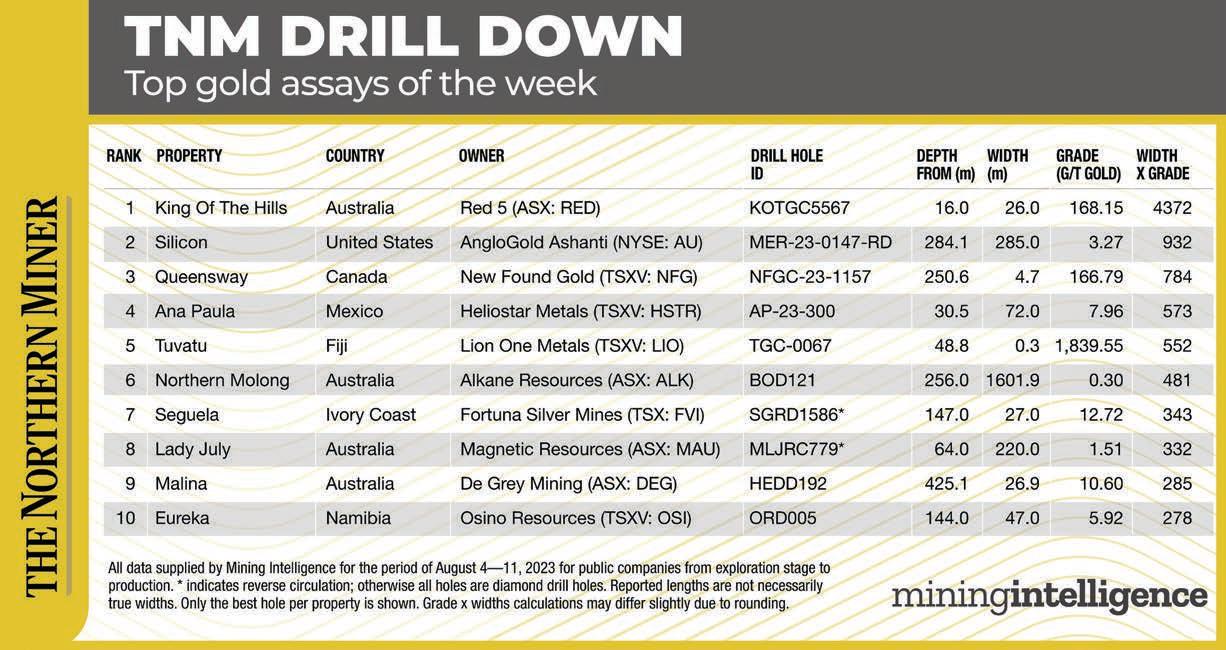 THE NORTHERN MINER

TNM DRILL DOWN
Top gold assays of the week

| RANK | PROPERTY | COUNTRY | OWNER | DRILL HOLE ID | DEPTH FROM (m) | WIDTH (m) | GRADE (G/T GOLD) | WIDTH X GRADE |
|---|---|---|---|---|---|---|---|---|
| 1 | King Of The Hills | Australia | Red 5 (ASX: RED) | KOTGC5567 | 16.0 | 26.0 | 168.15 | 4372 |
| 2 | Silicon | United States | AngloGold Ashanti (NYSE: AU) | MER-23-0147-RD | 284.1 | 285.0 | 3.27 | 932 |
| 3 | Queensway | Canada | New Found Gold (TSXV: NFG) | NFGC-23-1157 | 250.6 | 4.7 | 166.79 | 784 |
| 4 | Ana Paula | Mexico | Heliostar Metals (TSXV: HSTR) | AP-23-300 | 30.5 | 72.0 | 7.96 | 573 |
| 5 | Tuvatu | Fiji | Lion One Metals (TSXV: LIO) | TGC-0067 | 48.8 | 0.3 | 1,839.55 | 552 |
| 6 | Northern Molong | Australia | Alkane Resources (ASX: ALK) | BOD121 | 256.0 | 1601.9 | 0.30 | 481 |
| 7 | Seguela | Ivory Coast | Fortuna Silver Mines (TSX: FVI) | SGRD1586* | 147.0 | 27.0 | 12.72 | 343 |
| 8 | Lady July | Australia | Magnetic Resources (ASX: MAU) | MLJRC779* | 64.0 | 220.0 | 1.51 | 332 |
| 9 | Malina | Australia | De Grey Mining (ASX: DEG) | HEDD192 | 425.1 | 26.9 | 10.60 | 285 |
| 10 | Eureka | Namibia | Osino Resources (TSXV: OSI) | ORD005 | 144.0 | 47.0 | 5.92 | 278 |

All data supplied by Mining Intelligence for the period of August 4—11, 2023 for public companies from exploration stage to production. * indicates reverse circulation; otherwise all holes are diamond drill holes. Reported lengths are not necessarily true widths. Only the best hole per property is shown. Grade x widths calculations may differ slightly due to rounding.

miningintelligence